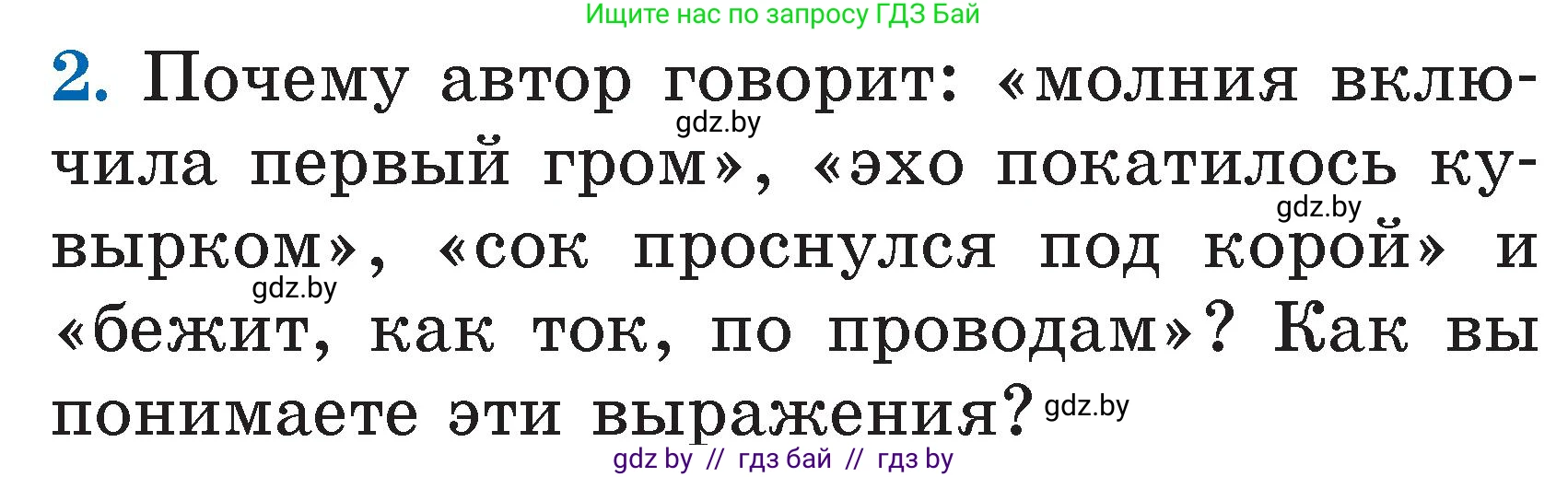 Ищите нас по запросу ГДЗ Бай

2. Почему автор говорит: «молния включила первый гром», «эхо покатилось кувырком», «сок проснулся под корой» и «бежит, как ток, по проводам»? Как вы понимаете эти выражения?

gdz.by
gdz.by
gdz.by
gdz.by

gdz by // гдз бай // гдз by